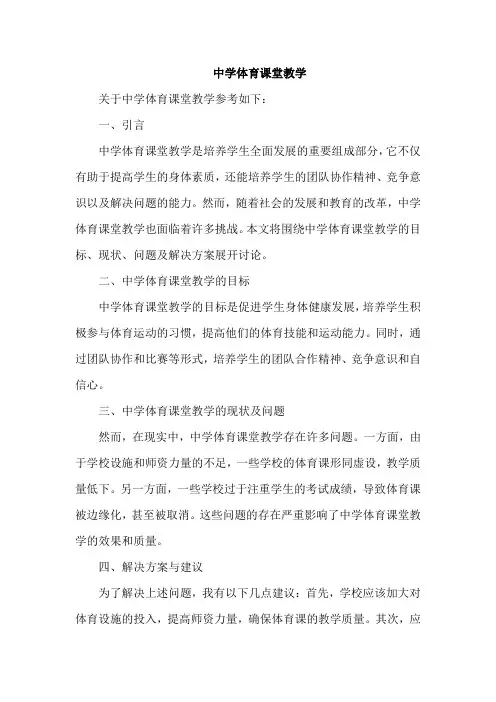 中学体育课堂教学

关于中学体育课堂教学参考如下：

一、引言

中学体育课堂教学是培养学生全面发展的重要组成部分，它不仅有助于提高学生的身体素质，还能培养学生的团队协作精神、竞争意识以及解决问题的能力。然而，随着社会的发展和教育的改革，中学体育课堂教学也面临着许多挑战。本文将围绕中学体育课堂教学的目标、现状、问题及解决方案展开讨论。

二、中学体育课堂教学的目标

中学体育课堂教学的目标是促进学生身体健康发展，培养学生积极参与体育运动的习惯，提高他们的体育技能和运动能力。同时，通过团队协作和比赛等形式，培养学生的团队合作精神、竞争意识和自信心。

三、中学体育课堂教学的现状及问题

然而，在现实中，中学体育课堂教学存在许多问题。一方面，由于学校设施和师资力量的不足，一些学校的体育课形同虚设，教学质量低下。另一方面，一些学校过于注重学生的考试成绩，导致体育课被边缘化，甚至被取消。这些问题的存在严重影响了中学体育课堂教学的效果和质量。

四、解决方案与建议

为了解决上述问题，我有以下几点建议：首先，学校应该加大对体育设施的投入，提高师资力量，确保体育课的教学质量。其次，应